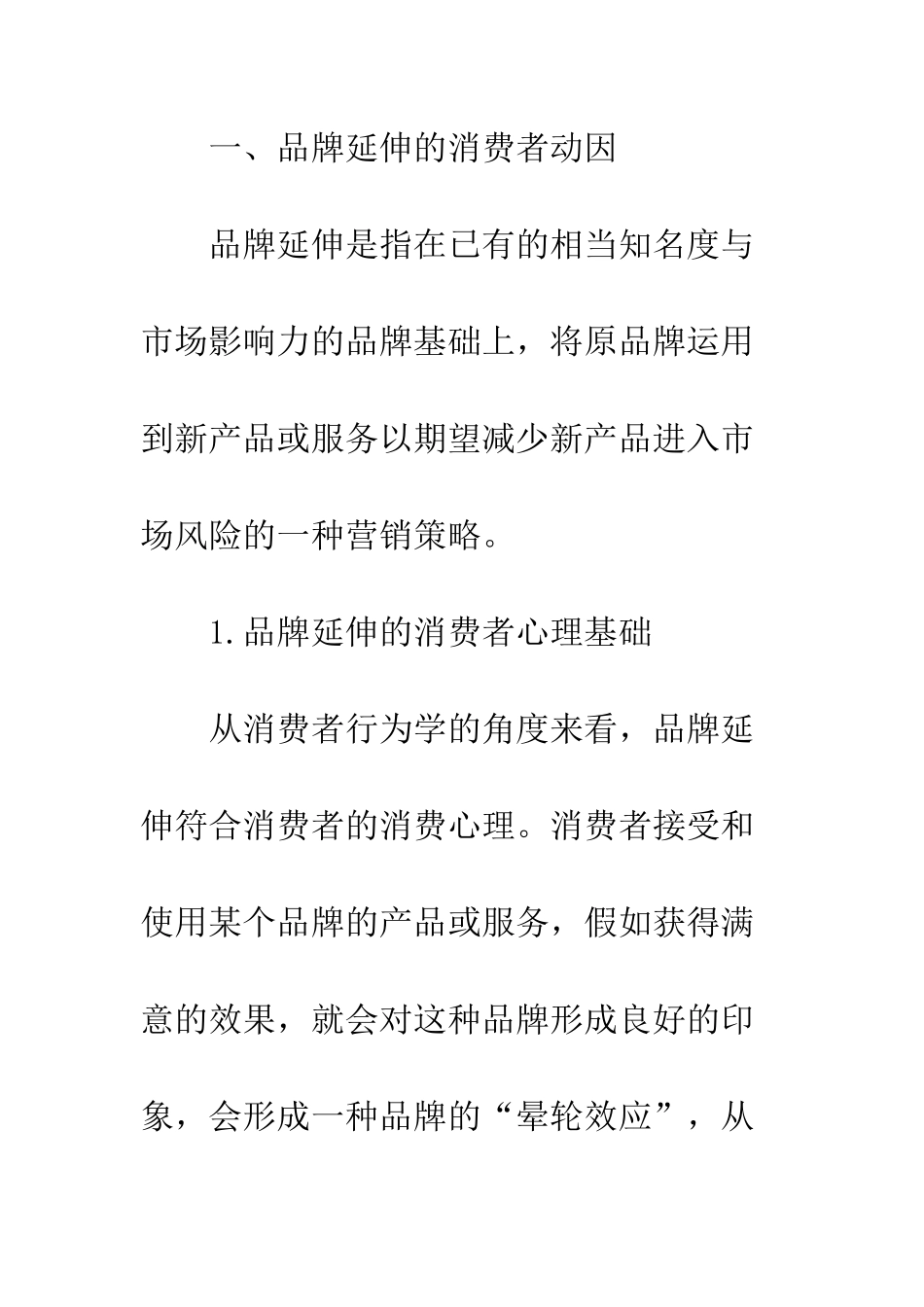 一、品牌延伸的消费者动因

品牌延伸是指在已有的相当知名度与市场影响力的品牌基础上，将原品牌运用到新产品或服务以期望减少新产品进入市场风险的一种营销策略。

1.品牌延伸的消费者心理基础

从消费者行为学的角度来看，品牌延伸符合消费者的消费心理。消费者接受和使用某个品牌的产品或服务，假如获得满意的效果，就会对这种品牌形成良好的印象，会形成一种品牌的“晕轮效应”，从